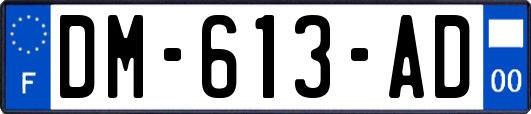 F
DM-613-AD
00